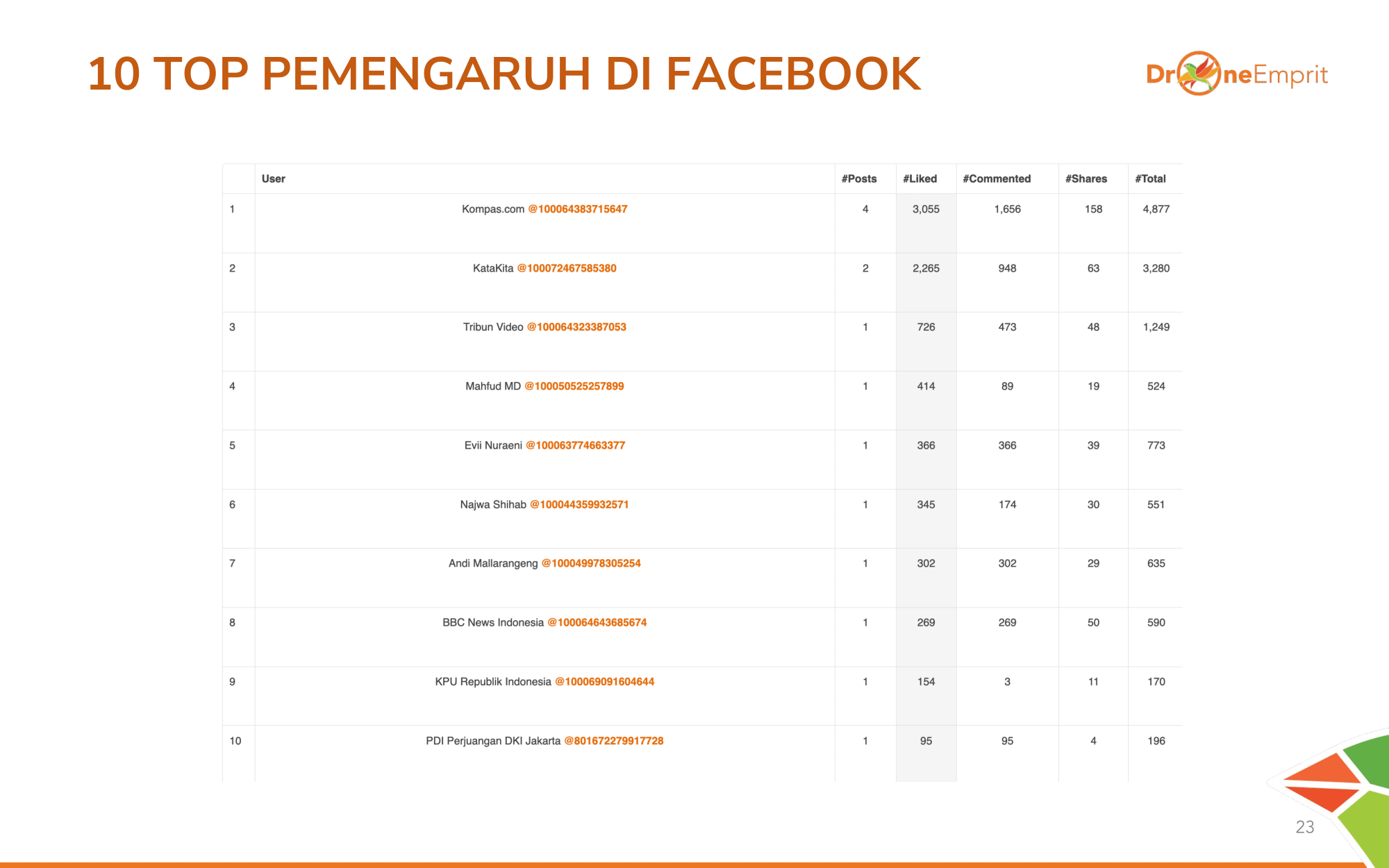 10 TOP PEMENGARUH DI FACEBOOK

DroneEmprit

| | User | #Posts | #Liked | #Commented | #Shares | #Total |
|---|---|---|---|---|---|---|
| 1 | Kompas.com @100064383715647 | 4 | 3,055 | 1,656 | 158 | 4,877 |
| 2 | KataKita @100072467585380 | 2 | 2,265 | 948 | 63 | 3,280 |
| 3 | Tribun Video @100064323387053 | 1 | 726 | 473 | 48 | 1,249 |
| 4 | Mahfud MD @100050525257899 | 1 | 414 | 89 | 19 | 524 |
| 5 | Evii Nuraeni @100063774663377 | 1 | 366 | 366 | 39 | 773 |
| 6 | Najwa Shihab @100044359932571 | 1 | 345 | 174 | 30 | 551 |
| 7 | Andi Mallarangeng @100049978305254 | 1 | 302 | 302 | 29 | 635 |
| 8 | BBC News Indonesia @100064643685674 | 1 | 269 | 269 | 50 | 590 |
| 9 | KPU Republik Indonesia @100069091604644 | 1 | 154 | 3 | 11 | 170 |
| 10 | PDI Perjuangan DKI Jakarta @801672279917728 | 1 | 95 | 95 | 4 | 196 |

23